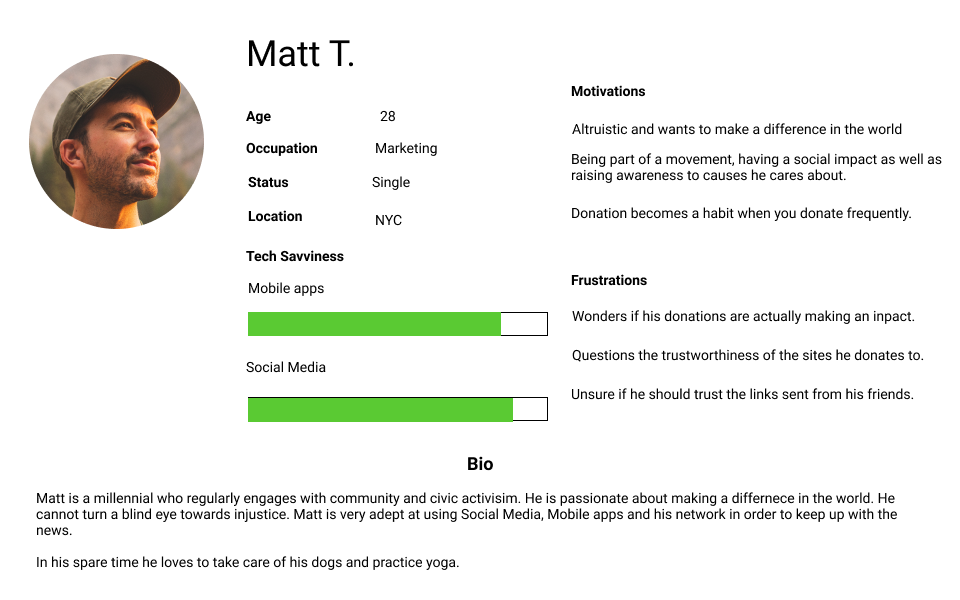 Matt T.

Age 28

Occupation Marketing

Status Single

Location NYC

Tech Savviness

Mobile apps

Social Media

Motivations

Altruistic and wants to make a difference in the world

Being part of a movement, having a social impact as well as raising awareness to causes he cares about.

Donation becomes a habit when you donate frequently.

Frustrations

Wonders if his donations are actually making an inpact.

Questions the trustworthiness of the sites he donates to.

Unsure if he should trust the links sent from his friends.

Bio

Matt is a millennial who regularly engages with community and civic activisim. He is passionate about making a differnece in the world. He cannot turn a blind eye towards injustice. Matt is very adept at using Social Media, Mobile apps and his network in order to keep up with the news.

In his spare time he loves to take care of his dogs and practice yoga.